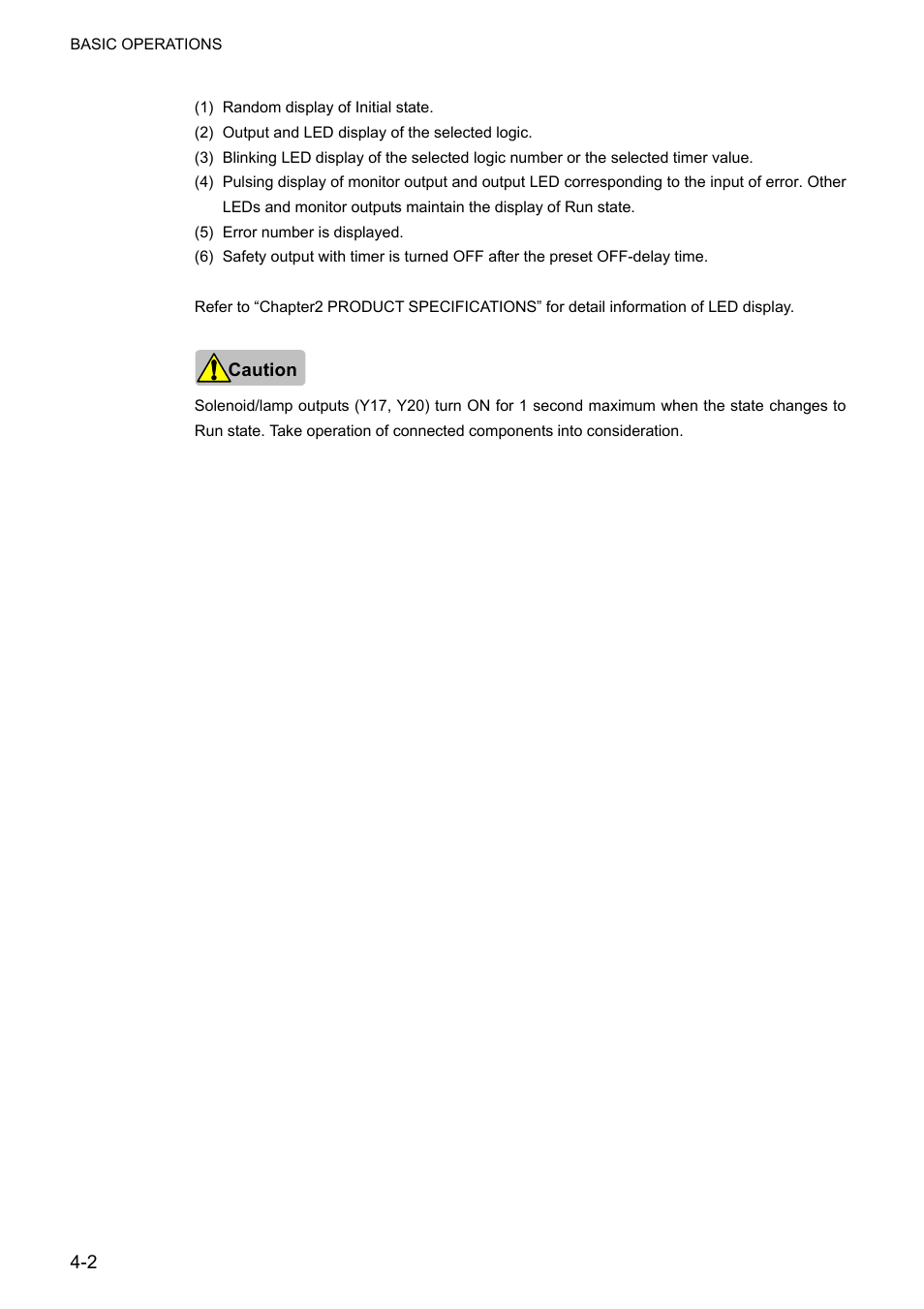 BASIC OPERATIONS

(1) Random display of Initial state.
(2) Output and LED display of the selected logic.
(3) Blinking LED display of the selected logic number or the selected timer value.
(4) Pulsing display of monitor output and output LED corresponding to the input of error. Other LEDs and monitor outputs maintain the display of Run state.
(5) Error number is displayed.
(6) Safety output with timer is turned OFF after the preset OFF-delay time.

Refer to “Chapter2 PRODUCT SPECIFICATIONS” for detail information of LED display.

Caution

Solenoid/lamp outputs (Y17, Y20) turn ON for 1 second maximum when the state changes to Run state. Take operation of connected components into consideration.

4-2